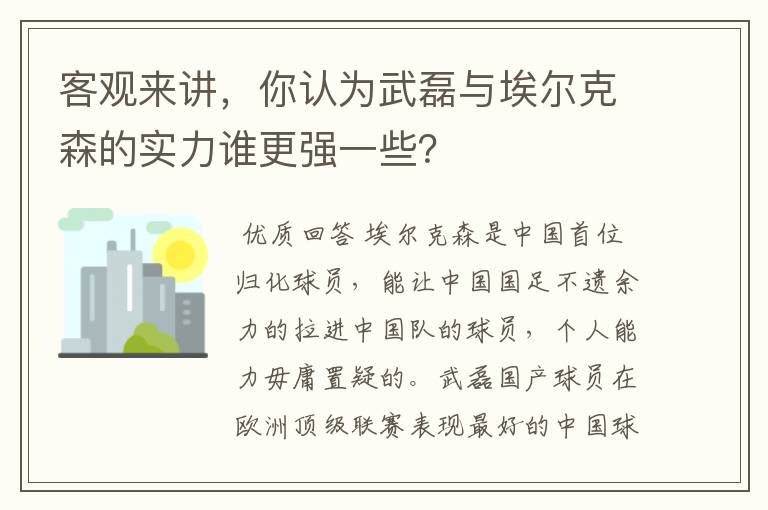 客观来讲，你认为武磊与埃尔克森的实力谁更强一些？

优质回答 埃尔克森是中国首位归化球员，能让中国国足不遗余力的拉进中国队的球员，个人能力毋庸置疑的。武磊国产球员在欧洲顶级联赛表现最好的中国球